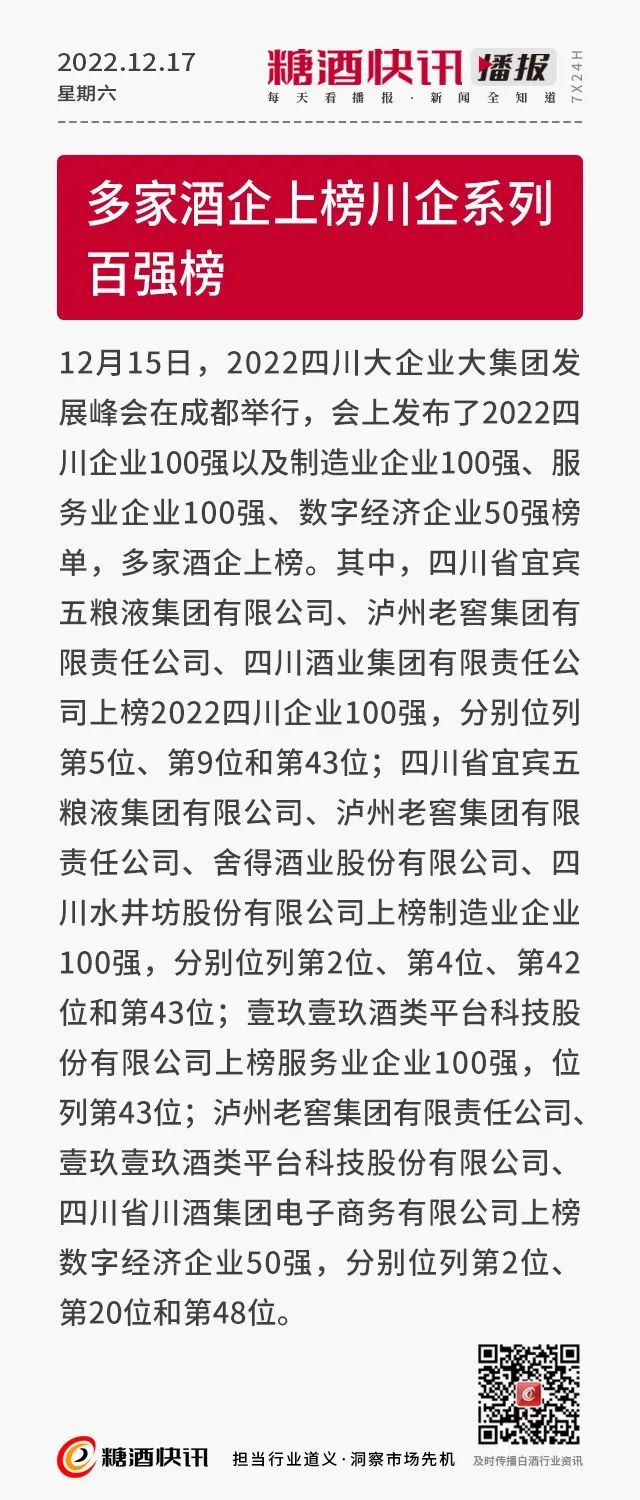 2022.12.17
星期六

糖酒快讯 播报
每天看播报·新闻全知道
7X24H

多家酒企上榜川企系列百强榜

12月15日，2022四川大企业大集团发展峰会在成都举行，会上发布了2022四川企业100强以及制造业企业100强、服务业企业100强、数字经济企业50强榜单，多家酒企上榜。其中，四川省宜宾五粮液集团有限公司、泸州老窖集团有限责任公司、四川酒业集团有限责任公司上榜2022四川企业100强，分别位列第5位、第9位和第43位；四川省宜宾五粮液集团有限公司、泸州老窖集团有限责任公司、舍得酒业股份有限公司、四川水井坊股份有限公司上榜制造业企业100强，分别位列第2位、第4位、第42位和第43位；壹玖壹玖酒类平台科技股份有限公司上榜服务业企业100强，位列第43位；泸州老窖集团有限责任公司、壹玖壹玖酒类平台科技股份有限公司、四川省川酒集团电子商务有限公司上榜数字经济企业50强，分别位列第2位、第20位和第48位。

糖酒快讯 担当行业道义·洞察市场先机 及时传播白酒行业资讯